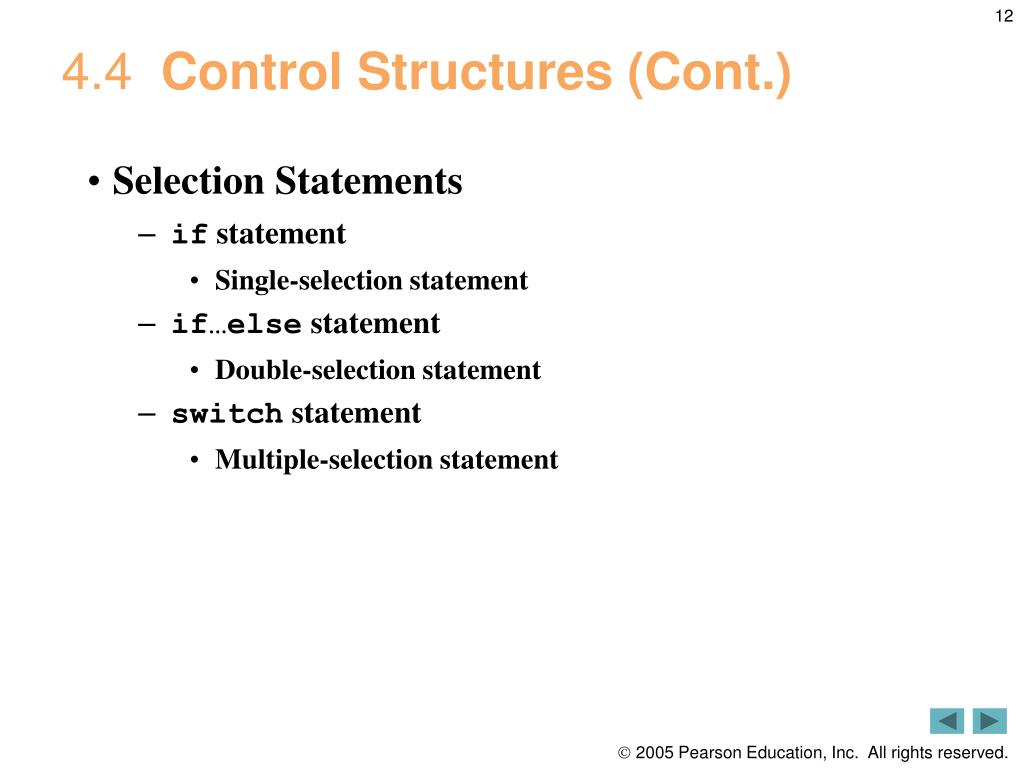 12

4.4 Control Structures (Cont.)

• Selection Statements
– if statement
• Single-selection statement
– if…else statement
• Double-selection statement
– switch statement
• Multiple-selection statement

© 2005 Pearson Education, Inc. All rights reserved.